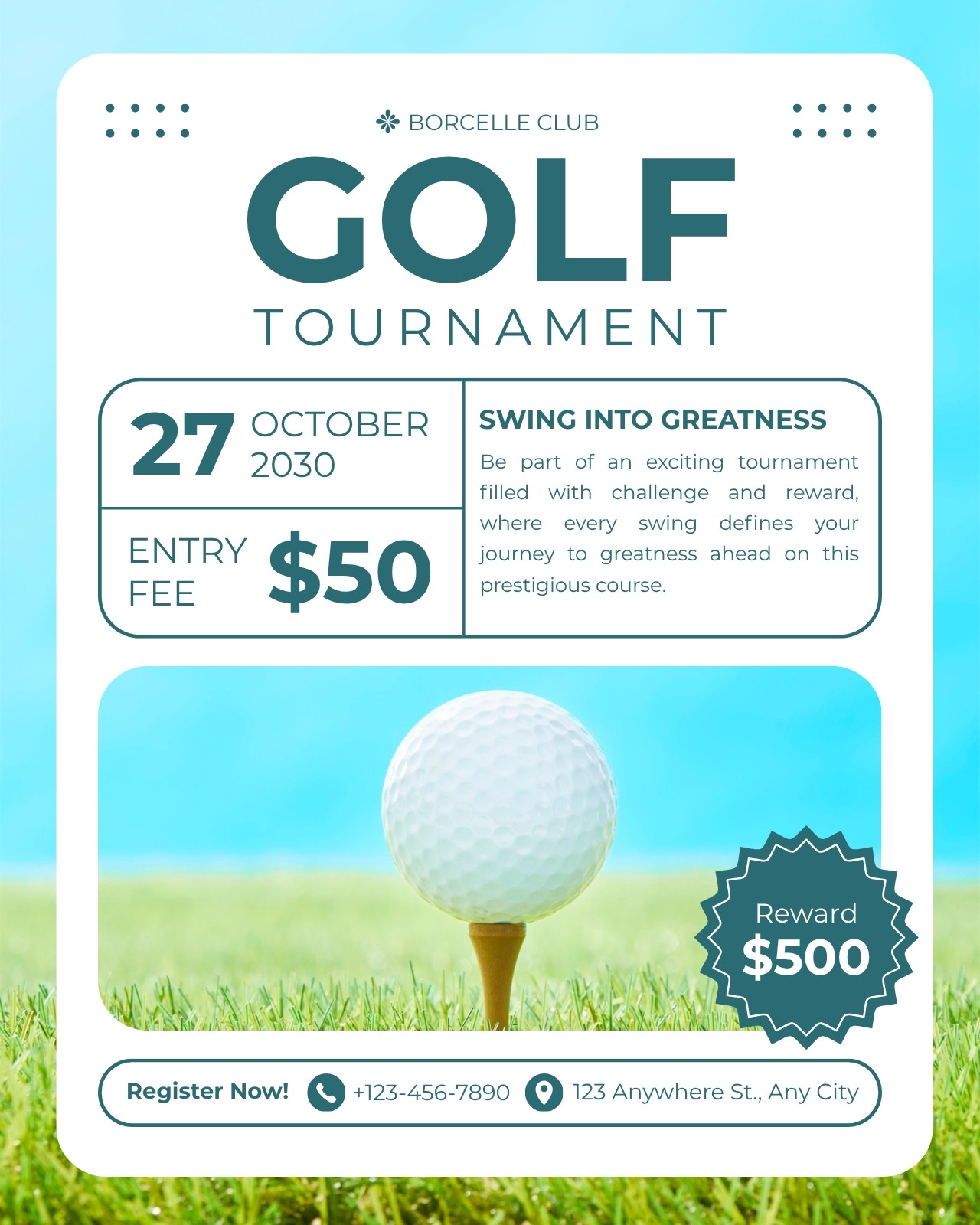 BORCELLE CLUB

GOLF

TOURNAMENT

27 OCTOBER 2030

ENTRY FEE $50

SWING INTO GREATNESS

Be part of an exciting tournament filled with challenge and reward, where every swing defines your journey to greatness ahead on this prestigious course.

Reward
$500

Register Now! +123-456-7890 123 Anywhere St., Any City